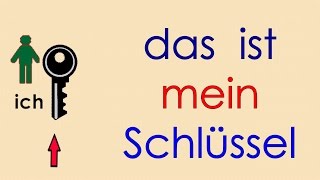 ich

das ist
mein
Schlüssel